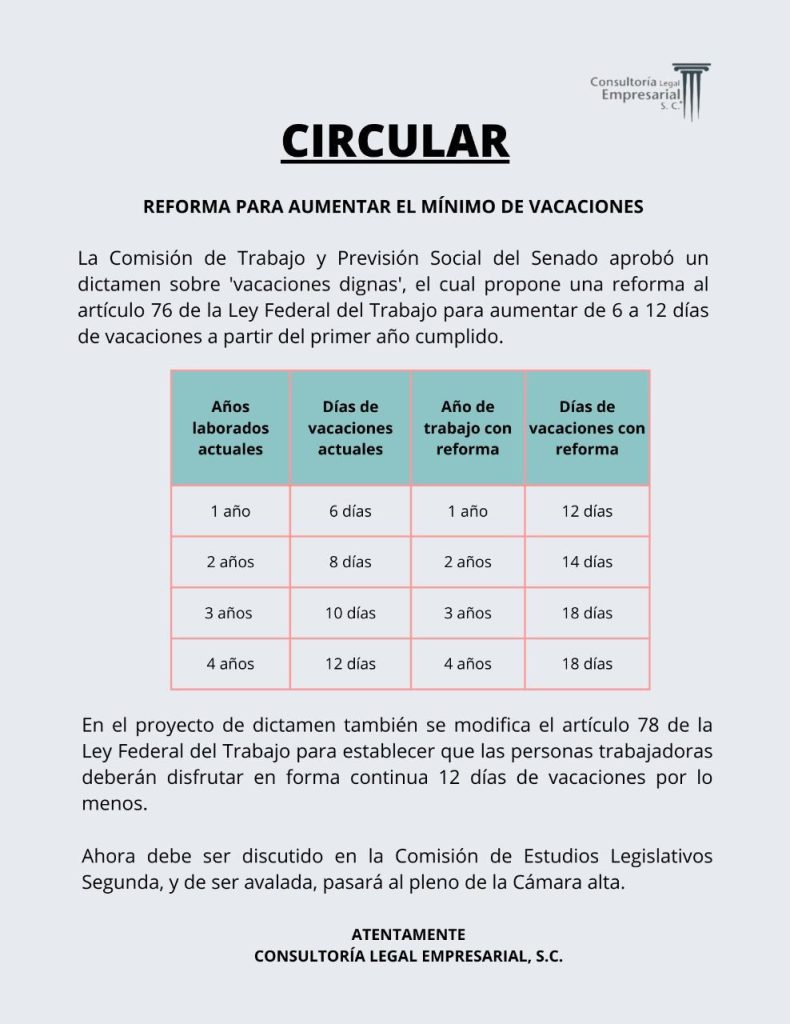 Consultoría Legal Empresarial S. C.

CIRCULAR

REFORMA PARA AUMENTAR EL MÍNIMO DE VACACIONES

La Comisión de Trabajo y Previsión Social del Senado aprobó un dictamen sobre 'vacaciones dignas', el cual propone una reforma al artículo 76 de la Ley Federal del Trabajo para aumentar de 6 a 12 días de vacaciones a partir del primer año cumplido.

| Años laborados actuales | Días de vacaciones actuales | Año de trabajo con reforma | Días de vacaciones con reforma |
|---|---|---|---|
| 1 año | 6 días | 1 año | 12 días |
| 2 años | 8 días | 2 años | 14 días |
| 3 años | 10 días | 3 años | 18 días |
| 4 años | 12 días | 4 años | 18 días |

En el proyecto de dictamen también se modifica el artículo 78 de la Ley Federal del Trabajo para establecer que las personas trabajadoras deberán disfrutar en forma continua 12 días de vacaciones por lo menos.

Ahora debe ser discutido en la Comisión de Estudios Legislativos Segunda, y de ser avalada, pasará al pleno de la Cámara alta.

ATENTAMENTE
CONSULTORÍA LEGAL EMPRESARIAL, S.C.